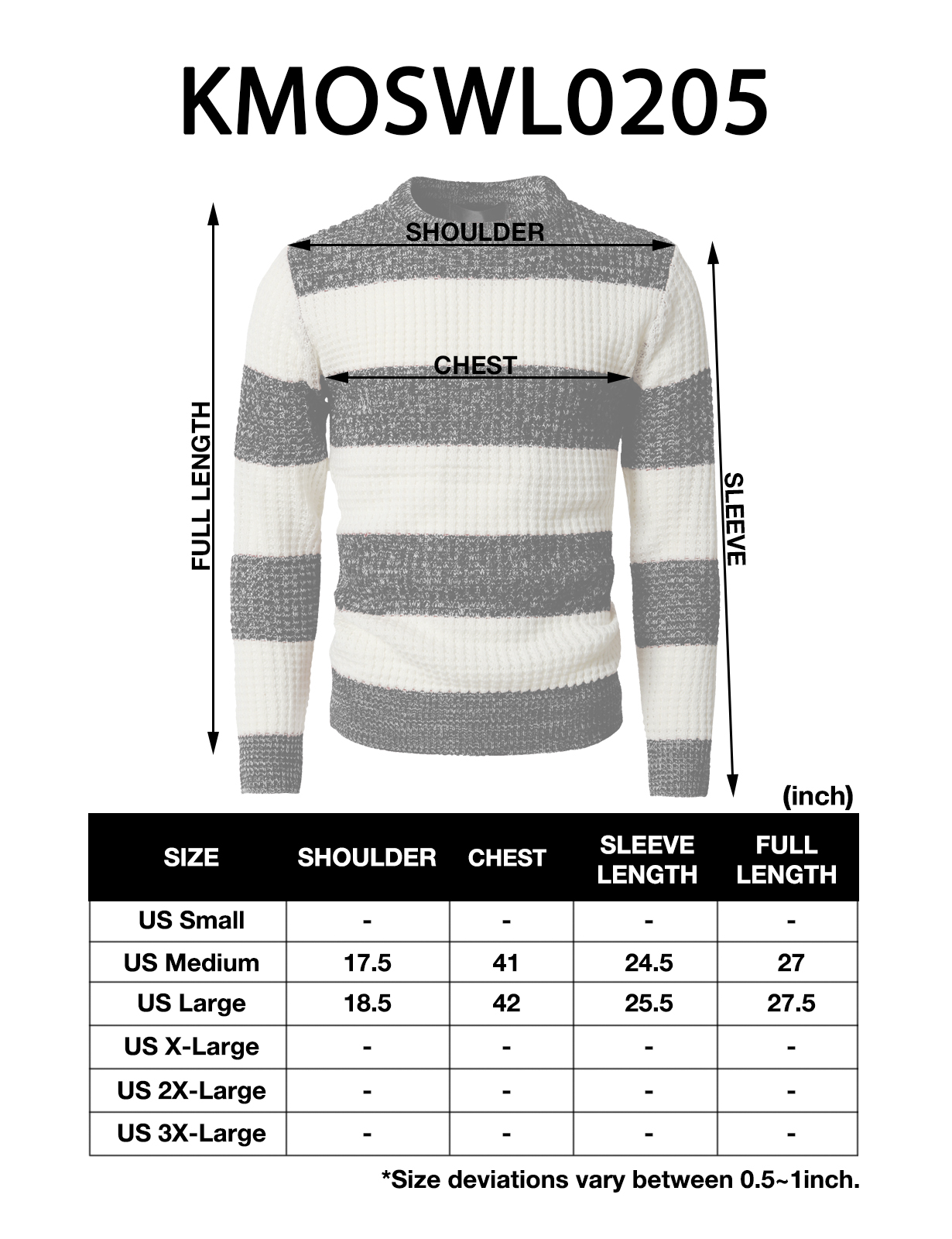 KMOSWL0205

SHOULDER

CHEST

FULL LENGTH

SLEEVE

(inch)

| SIZE | SHOULDER | CHEST | SLEEVE LENGTH | FULL LENGTH |
|---|---|---|---|---|
| US Small | - | - | - | - |
| US Medium | 17.5 | 41 | 24.5 | 27 |
| US Large | 18.5 | 42 | 25.5 | 27.5 |
| US X-Large | - | - | - | - |
| US 2X-Large | - | - | - | - |
| US 3X-Large | - | - | - | - |

*Size deviations vary between 0.5~1inch.